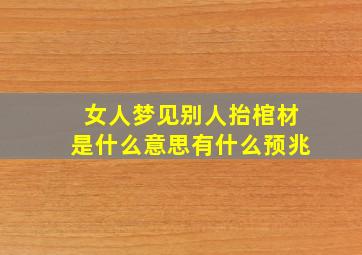 女人梦见别人抬棺材
是什么意思有什么预兆